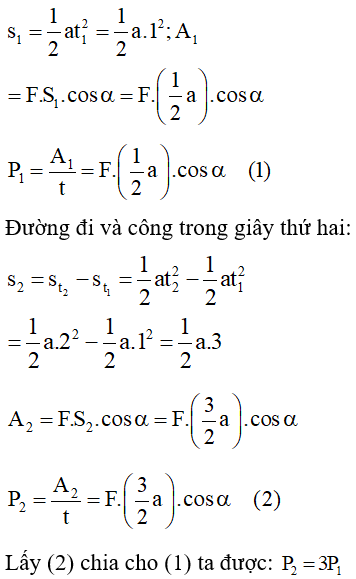 $s_1 = \frac{1}{2}at_1^2 = \frac{1}{2}a.1^2; A_1$

$= F.S_1.\cos\alpha = F.\left(\frac{1}{2}a\right).\cos\alpha$

$P_1 = \frac{A_1}{t} = F.\left(\frac{1}{2}a\right).\cos\alpha \quad (1)$

Đường đi và công trong giây thứ hai:

$s_2 = s_{t_2} - s_{t_1} = \frac{1}{2}at_2^2 - \frac{1}{2}at_1^2$

$= \frac{1}{2}a.2^2 - \frac{1}{2}a.1^2 = \frac{1}{2}a.3$

$A_2 = F.S_2.\cos\alpha = F.\left(\frac{3}{2}a\right).\cos\alpha$

$P_2 = \frac{A_2}{t} = F.\left(\frac{3}{2}a\right).\cos\alpha \quad (2)$

Lấy (2) chia cho (1) ta được: $P_2 = 3P_1$